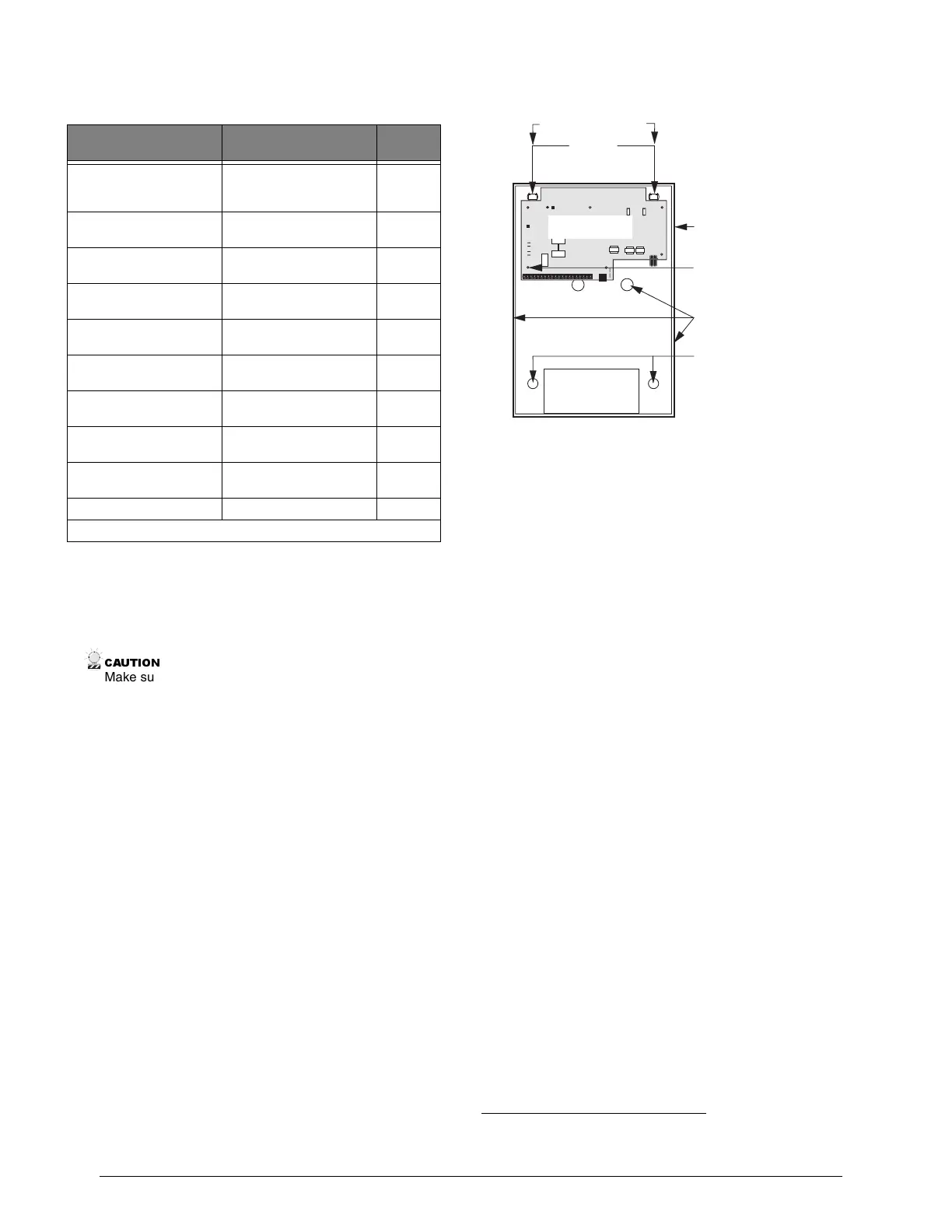 CAUTION
Make su